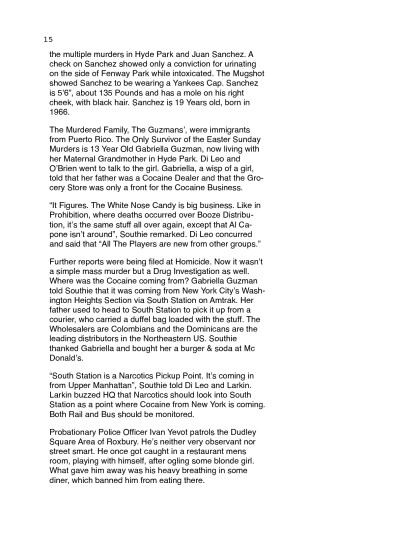 15

the multiple murders in Hyde Park and Juan Sanchez. A check on Sanchez showed only a conviction for urinating on the side of Fenway Park while intoxicated. The Mugshot showed Sanchez to be wearing a Yankees Cap. Sanchez is 5'6", about 135 Pounds and has a mole on his right cheek, with black hair. Sanchez is 19 Years old, born in 1966.

The Murdered Family, The Guzmans', were immigrants from Puerto Rico. The Only Survivor of the Easter Sunday Murders is 13 Year Old Gabriella Guzman, now living with her Maternal Grandmother in Hyde Park. Di Leo and O'Brien went to talk to the girl. Gabriella, a wisp of a girl, told that her father was a Cocaine Dealer and that the Grocery Store was only a front for the Cocaine Business.

"It Figures. The White Nose Candy is big business. Like in Prohibition, where deaths occurred over Booze Distribution, it's the same stuff all over again, except that Al Capone isn't around", Southie remarked. Di Leo concurred and said that "All The Players are new from other groups."

Further reports were being filed at Homicide. Now it wasn't a simple mass murder but a Drug Investigation as well. Where was the Cocaine coming from? Gabriella Guzman told Southie that it was coming from New York City's Washington Heights Section via South Station on Amtrak. Her father used to head to South Station to pick it up from a courier, who carried a duffel bag loaded with the stuff. The Wholesalers are Colombians and the Dominicans are the leading distributors in the Northeastern US. Southie thanked Gabriella and bought her a burger & soda at Mc Donald's.

"South Station is a Narcotics Pickup Point. It's coming in from Upper Manhattan", Southie told Di Leo and Larkin. Larkin buzzed HQ that Narcotics should look into South Station as a point where Cocaine from New York is coming. Both Rail and Bus should be monitored.

Probationary Police Officer Ivan Yevot patrols the Dudley Square Area of Roxbury. He's neither very observant nor street smart. He once got caught in a restaurant mens room, playing with himself, after ogling some blonde girl. What gave him away was his heavy breathing in some diner, which banned him from eating there.